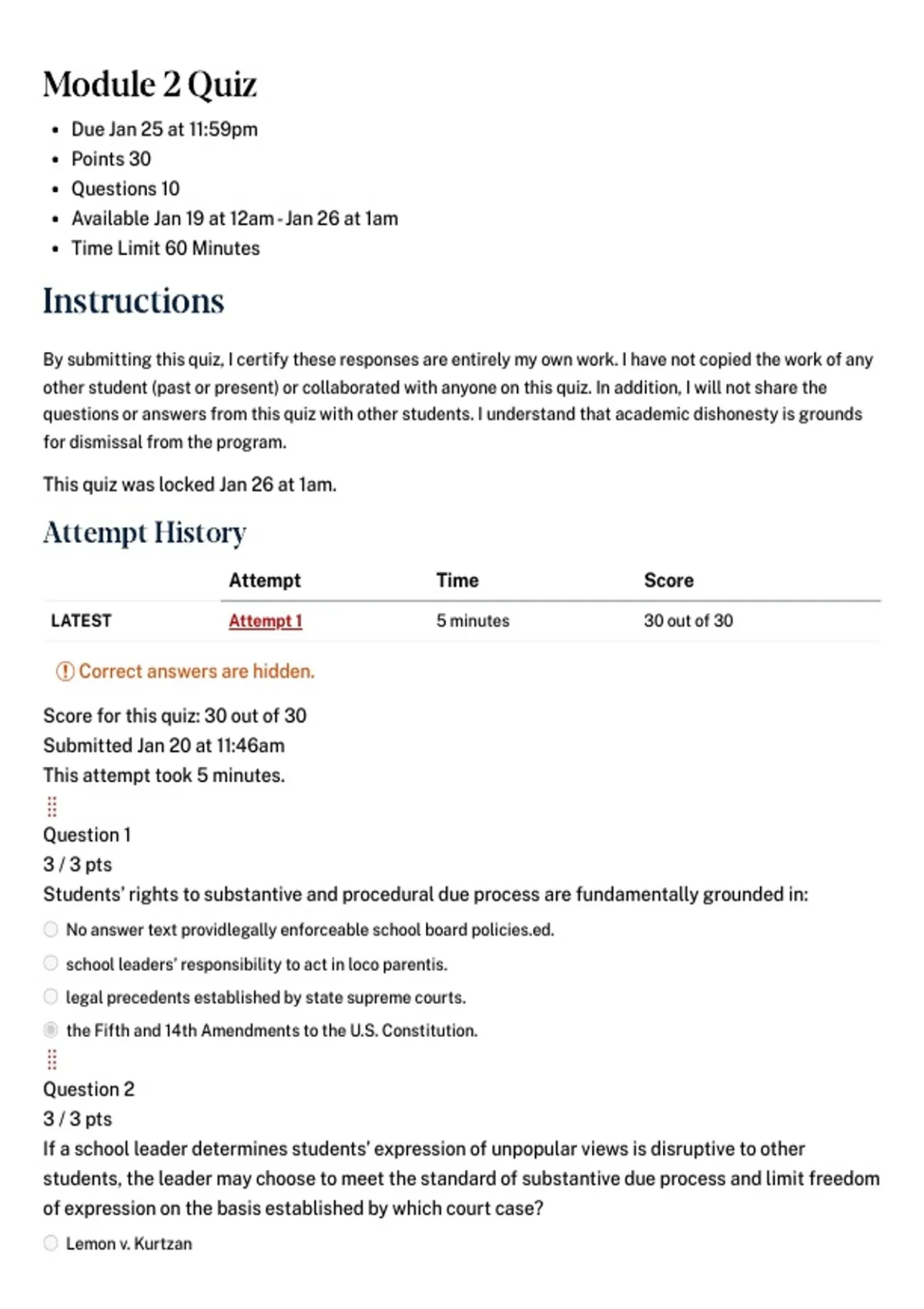 Module 2 Quiz

- Due Jan 25 at 11:59pm
- Points 30
- Questions 10
- Available Jan 19 at 12am - Jan 26 at 1am
- Time Limit 60 Minutes

Instructions

By submitting this quiz, I certify these responses are entirely my own work. I have not copied the work of any other student (past or present) or collaborated with anyone on this quiz. In addition, I will not share the questions or answers from this quiz with other students. I understand that academic dishonesty is grounds for dismissal from the program.

This quiz was locked Jan 26 at 1am.

Attempt History

| | Attempt | Time | Score |
|---|---|---|---|
| LATEST | Attempt 1 | 5 minutes | 30 out of 30 |

Correct answers are hidden.

Score for this quiz: 30 out of 30
Submitted Jan 20 at 11:46am
This attempt took 5 minutes.

Question 1
3 / 3 pts
Students' rights to substantive and procedural due process are fundamentally grounded in:

No answer text providlegally enforceable school board policies.ed.
school leaders' responsibility to act in loco parentis.
legal precedents established by state supreme courts.
the Fifth and 14th Amendments to the U.S. Constitution.

Question 2
3 / 3 pts
If a school leader determines students' expression of unpopular views is disruptive to other students, the leader may choose to meet the standard of substantive due process and limit freedom of expression on the basis established by which court case?

Lemon v. Kurtzan